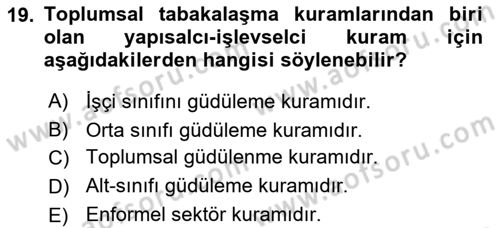 19. Toplumsal tabakalaşma kuramlarından biri olan yapısalcı-işlevselci kuram için aşağıdakilerden hangisi söylenebilir?

A) İşçi sınıfını güdüleme kuramıdır.
B) Orta sınıfı güdüleme kuramıdır.
C) Toplumsal güdülenme kuramıdır.
D) Alt-sınıfı güdüleme kuramıdır.
E) Enformel sektör kuramıdır.

www.aofsoru.com